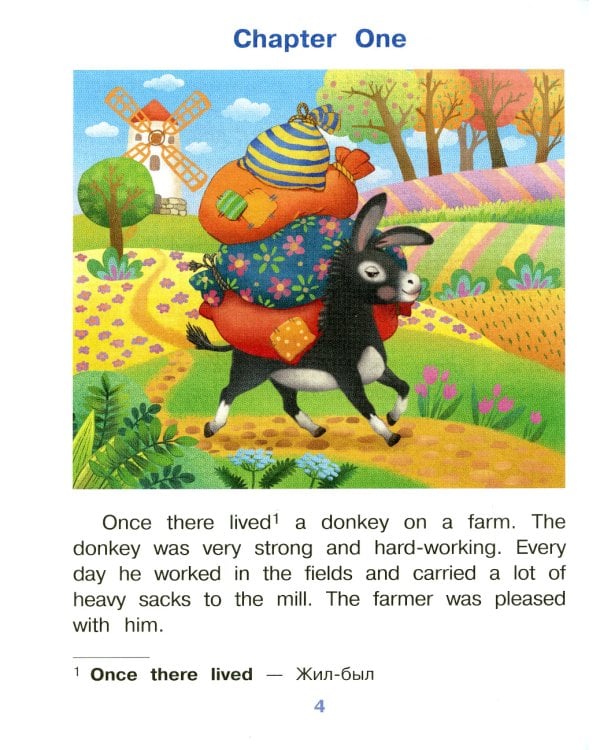 Chapter One

Once there lived$^{1}$ a donkey on a farm. The donkey was very strong and hard-working. Every day he worked in the fields and carried a lot of heavy sacks to the mill. The farmer was pleased with him.

$^{1}$ Once there lived — Жил-был

4